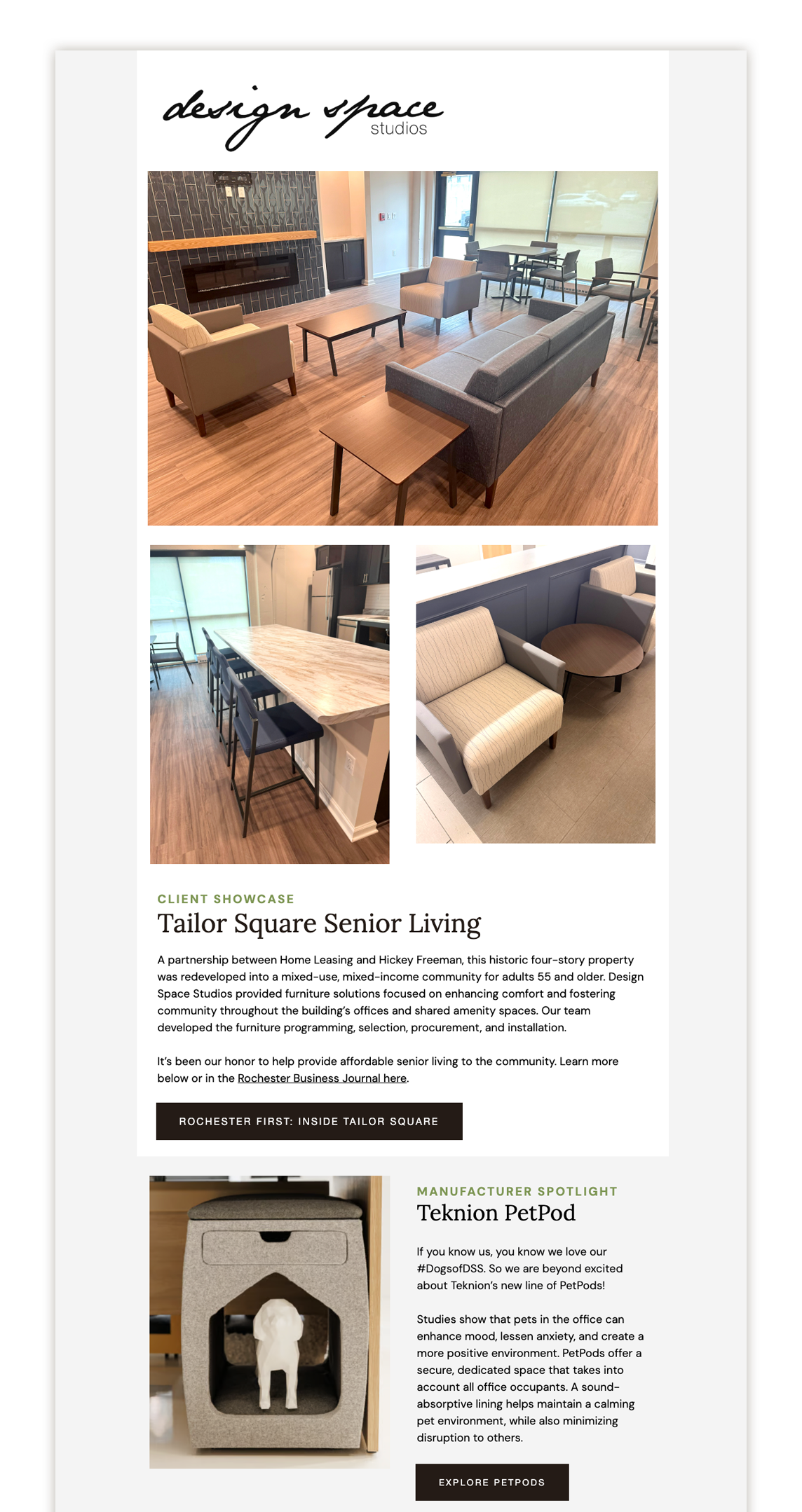 design space
studios

CLIENT SHOWCASE

Tailor Square Senior Living

A partnership between Home Leasing and Hickey Freeman, this historic four-story property was redeveloped into a mixed-use, mixed-income community for adults 55 and older. Design Space Studios provided furniture solutions focused on enhancing comfort and fostering community throughout the building's offices and shared amenity spaces. Our team developed the furniture programming, selection, procurement, and installation.

It's been our honor to help provide affordable senior living to the community. Learn more below or in the Rochester Business Journal here.

ROCHESTER FIRST: INSIDE TAILOR SQUARE

MANUFACTURER SPOTLIGHT

Teknion PetPod

If you know us, you know we love our #DogsofDSS. So we are beyond excited about Teknion's new line of PetPods!

Studies show that pets in the office can enhance mood, lessen anxiety, and create a more positive environment. PetPods offer a secure, dedicated space that takes into account all office occupants. A sound-absorptive lining helps maintain a calming pet environment, while also minimizing disruption to others.

EXPLORE PETPODS